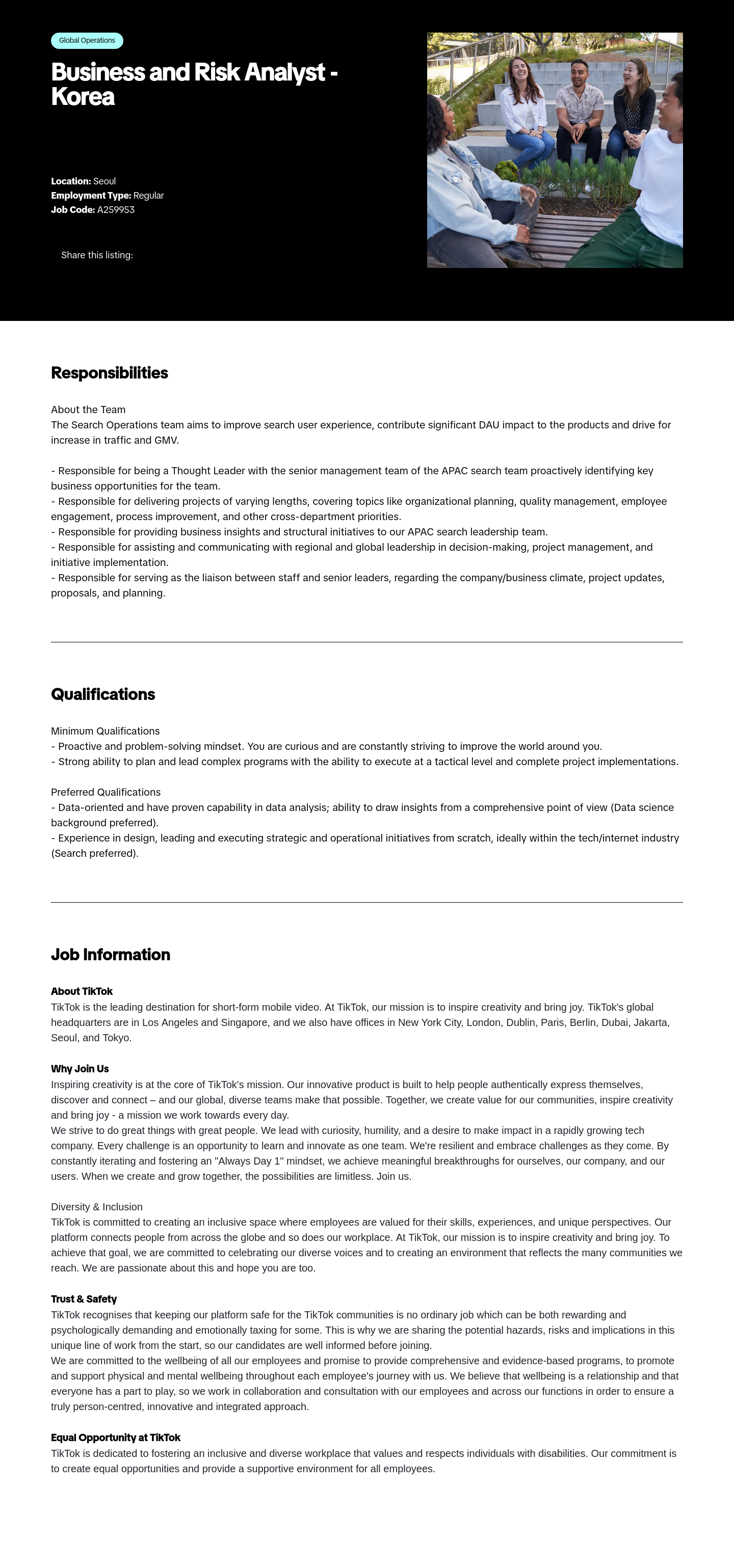 Global Operations

Business and Risk Analyst - Korea

Location: Seoul
Employment Type: Regular
Job Code: A259953

Share this listing:

Responsibilities

About the Team
The Search Operations team aims to improve search user experience, contribute significant DAU impact to the products and drive for increase in traffic and GMV.

- Responsible for being a Thought Leader with the senior management team of the APAC search team proactively identifying key business opportunities for the team.
- Responsible for delivering projects of varying lengths, covering topics like organizational planning, quality management, employee engagement, process improvement, and other cross-department priorities.
- Responsible for providing business insights and structural initiatives to our APAC search leadership team.
- Responsible for assisting and communicating with regional and global leadership in decision-making, project management, and initiative implementation.
- Responsible for serving as the liaison between staff and senior leaders, regarding the company/business climate, project updates, proposals, and planning.

Qualifications

Minimum Qualifications
- Proactive and problem-solving mindset. You are curious and are constantly striving to improve the world around you.
- Strong ability to plan and lead complex programs with the ability to execute at a tactical level and complete project implementations.

Preferred Qualifications
- Data-oriented and have proven capability in data analysis; ability to draw insights from a comprehensive point of view (Data science background preferred).
- Experience in design, leading and executing strategic and operational initiatives from scratch, ideally within the tech/internet industry (Search preferred).

Job Information

About TikTok
TikTok is the leading destination for short-form mobile video. At TikTok, our mission is to inspire creativity and bring joy. TikTok's global headquarters are in Los Angeles and Singapore, and we also have offices in New York City, London, Dublin, Paris, Berlin, Dubai, Jakarta, Seoul, and Tokyo.

Why Join Us
Inspiring creativity is at the core of TikTok's mission. Our innovative product is built to help people authentically express themselves, discover and connect – and our global, diverse teams make that possible. Together, we create value for our communities, inspire creativity and bring joy - a mission we work towards every day.
We strive to do great things with great people. We lead with curiosity, humility, and a desire to make impact in a rapidly growing tech company. Every challenge is an opportunity to learn and innovate as one team. We're resilient and embrace challenges as they come. By constantly iterating and fostering an "Always Day 1" mindset, we achieve meaningful breakthroughs for ourselves, our company, and our users. When we create and grow together, the possibilities are limitless. Join us.

Diversity & Inclusion
TikTok is committed to creating an inclusive space where employees are valued for their skills, experiences, and unique perspectives. Our platform connects people from across the globe and so does our workplace. At TikTok, our mission is to inspire creativity and bring joy. To achieve that goal, we are committed to celebrating our diverse voices and to creating an environment that reflects the many communities we reach. We are passionate about this and hope you are too.

Trust & Safety
TikTok recognises that keeping our platform safe for the TikTok communities is no ordinary job which can be both rewarding and psychologically demanding and emotionally taxing for some. This is why we are sharing the potential hazards, risks and implications in this unique line of work from the start, so our candidates are well informed before joining.
We are committed to the wellbeing of all our employees and promise to provide comprehensive and evidence-based programs, to promote and support physical and mental wellbeing throughout each employee's journey with us. We believe that wellbeing is a relationship and that everyone has a part to play, so we work in collaboration and consultation with our employees and across our functions in order to ensure a truly person-centred, innovative and integrated approach.

Equal Opportunity at TikTok
TikTok is dedicated to fostering an inclusive and diverse workplace that values and respects individuals with disabilities. Our commitment is to create equal opportunities and provide a supportive environment for all employees.